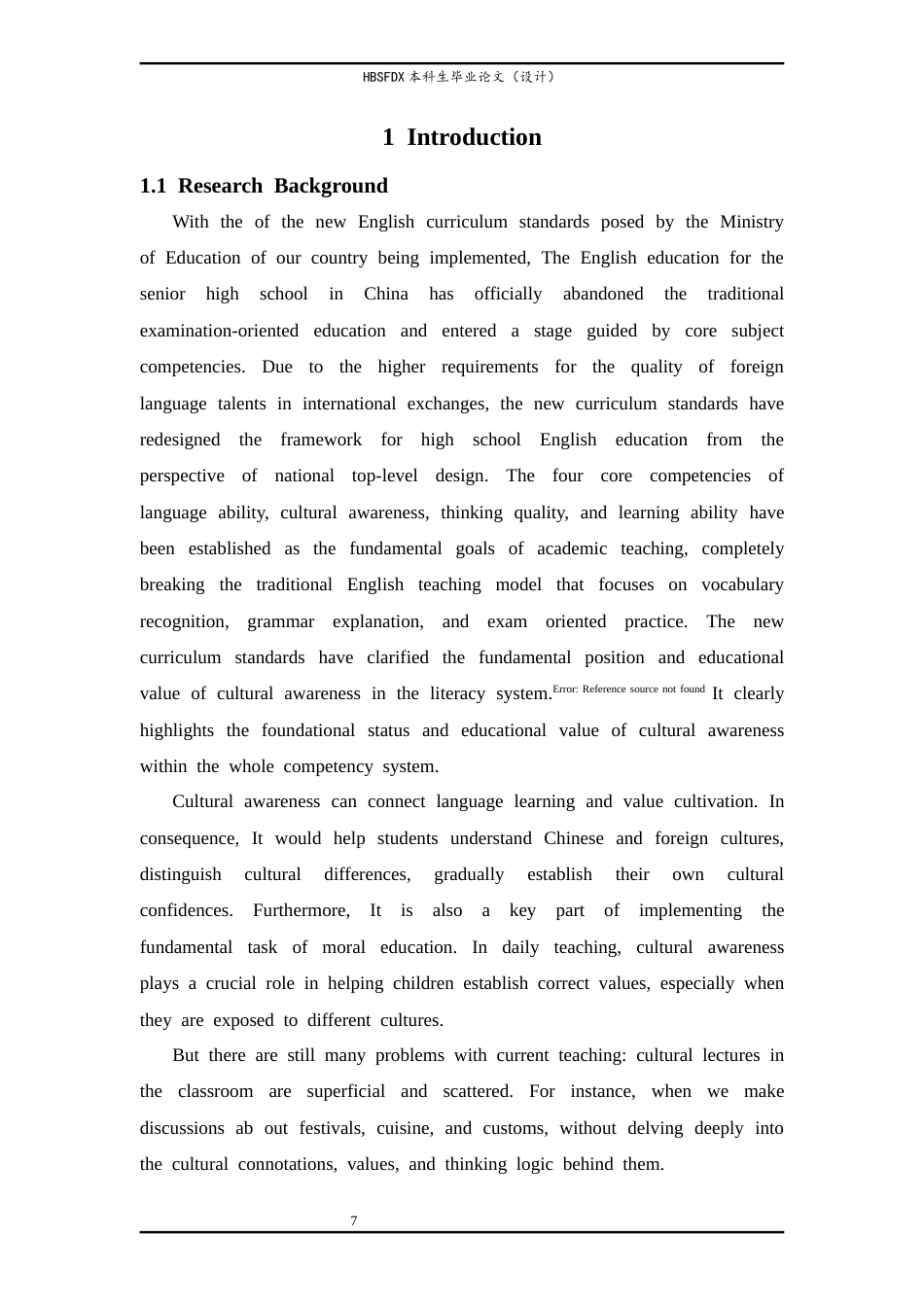 HBSFDX本科生毕业论文（设计）

1 Introduction

1.1 Research Background

With the of the new English curriculum standards posed by the Ministry of Education of our country being implemented, The English education for the senior high school in China has officially abandoned the traditional examination-oriented education and entered a stage guided by core subject competencies. Due to the higher requirements for the quality of foreign language talents in international exchanges, the new curriculum standards have redesigned the framework for high school English education from the perspective of national top-level design. The four core competencies of language ability, cultural awareness, thinking quality, and learning ability have been established as the fundamental goals of academic teaching, completely breaking the traditional English teaching model that focuses on vocabulary recognition, grammar explanation, and exam oriented practice. The new curriculum standards have clarified the fundamental position and educational value of cultural awareness in the literacy system.$^{Error: Reference source not found}$ It clearly highlights the foundational status and educational value of cultural awareness within the whole competency system.

Cultural awareness can connect language learning and value cultivation. In consequence, It would help students understand Chinese and foreign cultures, distinguish cultural differences, gradually establish their own cultural confidences. Furthermore, It is also a key part of implementing the fundamental task of moral education. In daily teaching, cultural awareness plays a crucial role in helping children establish correct values, especially when they are exposed to different cultures.

But there are still many problems with current teaching: cultural lectures in the classroom are superficial and scattered. For instance, when we make discussions ab out festivals, cuisine, and customs, without delving deeply into the cultural connotations, values, and thinking logic behind them.

7